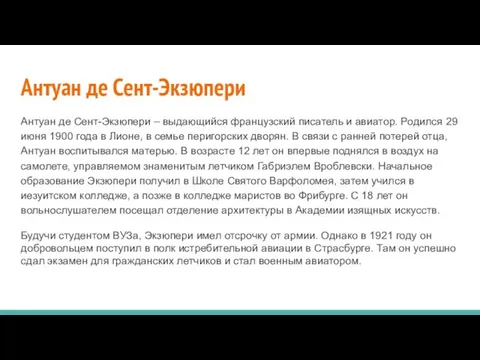 Антуан де Сент-Экзюпери

Антуан де Сент-Экзюпери – выдающийся французский писатель и авиатор. Родился 29 июня 1900 года в Лионе, в семье перигорских дворян. В связи с ранней потерей отца, Антуан воспитывался матерью. В возрасте 12 лет он впервые поднялся в воздух на самолете, управляемом знаменитым летчиком Габриэлем Вроблевски. Начальное образование Экзюпери получил в Школе Святого Варфоломея, затем учился в иезуитском колледже, а позже в колледже маристов во Фрибурге. С 18 лет он вольнослушателем посещал отделение архитектуры в Академии изящных искусств.

Будучи студентом ВУЗа, Экзюпери имел отсрочку от армии. Однако в 1921 году он добровольцем поступил в полк истребительной авиации в Страсбурге. Там он успешно сдал экзамен для гражданских летчиков и стал военным авиатором.